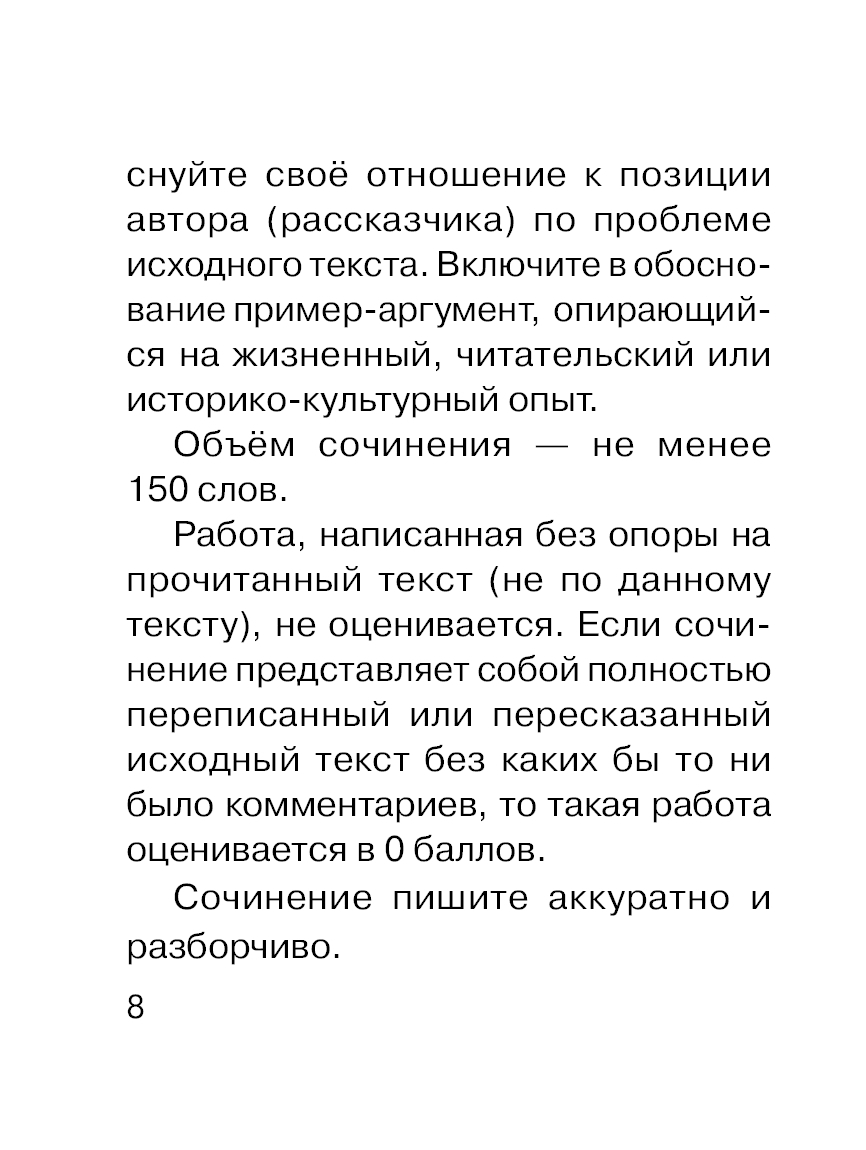 снуйте своё отношение к позиции автора (рассказчика) по проблеме исходного текста. Включите в обоснование пример-аргумент, опирающийся на жизненный, читательский или историко-культурный опыт.

Объём сочинения — не менее 150 слов.

Работа, написанная без опоры на прочитанный текст (не по данному тексту), не оценивается. Если сочинение представляет собой полностью переписанный или пересказанный исходный текст без каких бы то ни было комментариев, то такая работа оценивается в 0 баллов.

Сочинение пишите аккуратно и разборчиво.

8